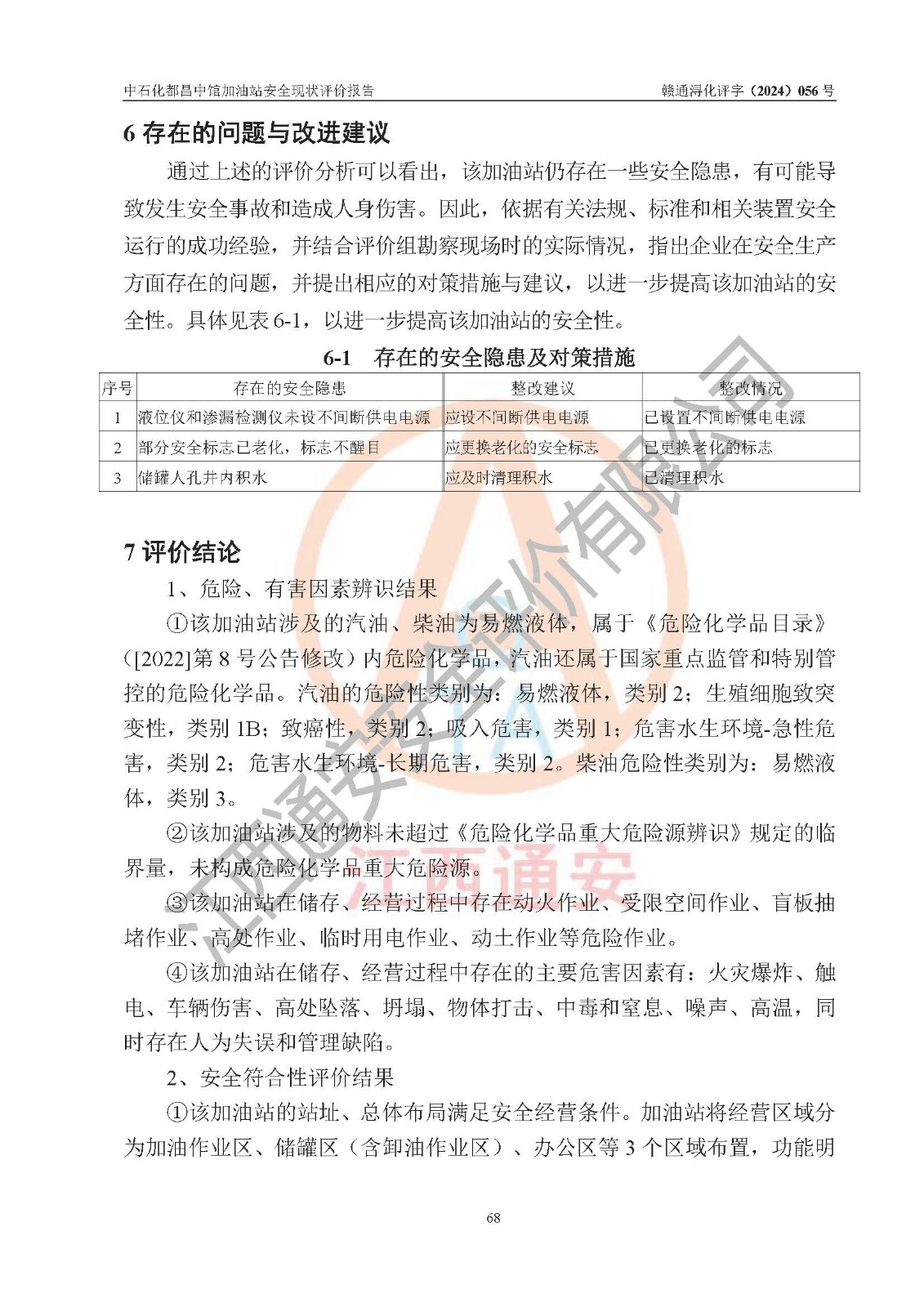 中石化都昌中馆加油站安全现状评价报告 赣通浔化评字（2024）056 号

6 存在的问题与改进建议

通过上述的评价分析可以看出，该加油站仍存在一些安全隐患，有可能导致发生安全事故和造成人身伤害。因此，依据有关法规、标准和相关装置安全运行的成功经验，并结合评价组勘察现场时的实际情况，指出企业在安全生产方面存在的问题，并提出相应的对策措施与建议，以进一步提高该加油站的安全性。具体见表 6-1，以进一步提高该加油站的安全性。

6-1 存在的安全隐患及对策措施

| 序号 | 存在的安全隐患 | 整改建议 | 整改情况 |
|---|---|---|---|
| 1 | 液位仪和渗漏检测仪未设不间断供电电源 | 应设不间断供电电源 | 已设置不间断供电电源 |
| 2 | 部分安全标志已老化，标志不醒目 | 应更换老化的安全标志 | 已更换老化的标志 |
| 3 | 储罐人孔井内积水 | 应及时清理积水 | 已清理积水 |

7 评价结论

1、危险、有害因素辨识结果

①该加油站涉及的汽油、柴油为易燃液体，属于《危险化学品目录》([2022]第 8 号公告修改）内危险化学品，汽油还属于国家重点监管和特别管控的危险化学品。汽油的危险性类别为：易燃液体，类别 2；生殖细胞致突变性，类别 1B；致癌性，类别 2；吸入危害，类别 1；危害水生环境-急性危害，类别 2；危害水生环境-长期危害，类别 2。柴油危险性类别为：易燃液体，类别 3。

②该加油站涉及的物料未超过《危险化学品重大危险源辨识》规定的临界量，未构成危险化学品重大危险源。

③该加油站在储存、经营过程中存在动火作业、受限空间作业、盲板抽堵作业、高处作业、临时用电作业、动土作业等危险作业。

④该加油站在储存、经营过程中存在的主要危害因素有：火灾爆炸、触电、车辆伤害、高处坠落、坍塌、物体打击、中毒和窒息、噪声、高温，同时存在人为失误和管理缺陷。

2、安全符合性评价结果

①该加油站的站址、总体布局满足安全经营条件。加油站将经营区域分为加油作业区、储罐区（含卸油作业区）、办公区等 3 个区域布置，功能明

68

江西通安安全评价有限公司
江西通安